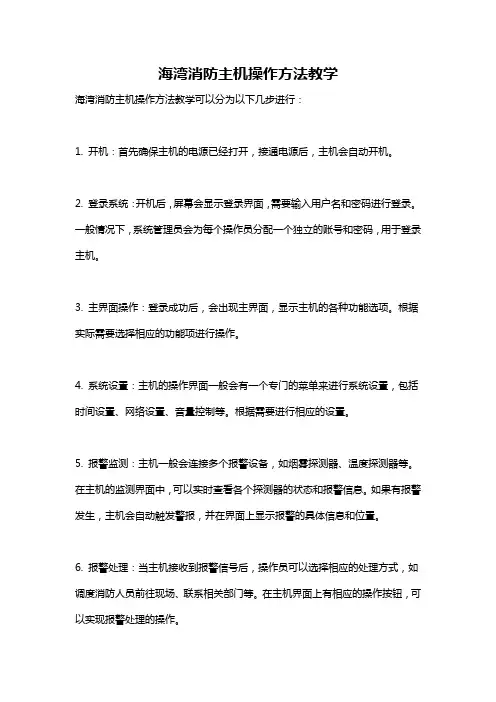 海湾消防主机操作方法教学

海湾消防主机操作方法教学可以分为以下几步进行：

1. 开机：首先确保主机的电源已经打开，接通电源后，主机会自动开机。

2. 登录系统：开机后，屏幕会显示登录界面，需要输入用户名和密码进行登录。一般情况下，系统管理员会为每个操作员分配一个独立的账号和密码，用于登录主机。

3. 主界面操作：登录成功后，会出现主界面，显示主机的各种功能选项。根据实际需要选择相应的功能项进行操作。

4. 系统设置：主机的操作界面一般会有一个专门的菜单来进行系统设置，包括时间设置、网络设置、音量控制等。根据需要进行相应的设置。

5. 报警监测：主机一般会连接多个报警设备，如烟雾探测器、温度探测器等。在主机的监测界面中，可以实时查看各个探测器的状态和报警信息。如果有报警发生，主机会自动触发警报，并在界面上显示报警的具体信息和位置。

6. 报警处理：当主机接收到报警信号后，操作员可以选择相应的处理方式，如调度消防人员前往现场、联系相关部门等。在主机界面上有相应的操作按钮，可以实现报警处理的操作。